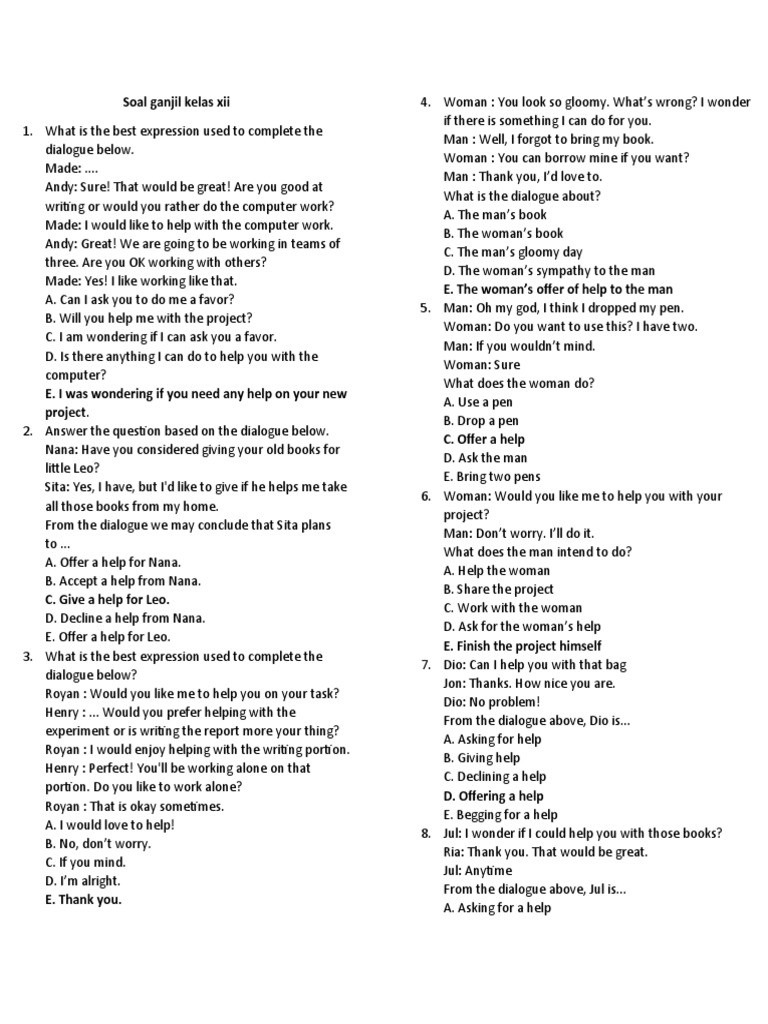 Soal ganjil kelas xii

1. What is the best expression used to complete the dialogue below.
Made: ....
Andy: Sure! That would be great! Are you good at writing or would you rather do the computer work?
Made: I would like to help with the computer work.
Andy: Great! We are going to be working in teams of three. Are you OK working with others?
Made: Yes! I like working like that.
A. Can I ask you to do me a favor?
B. Will you help me with the project?
C. I am wondering if I can ask you a favor.
D. Is there anything I can do to help you with the computer?
E. I was wondering if you need any help on your new project.

2. Answer the question based on the dialogue below.
Nana: Have you considered giving your old books for little Leo?
Sita: Yes, I have, but I'd like to give if he helps me take all those books from my home.
From the dialogue we may conclude that Sita plans to ...
A. Offer a help for Nana.
B. Accept a help from Nana.
C. Give a help for Leo.
D. Decline a help from Nana.
E. Offer a help for Leo.

3. What is the best expression used to complete the dialogue below?
Royan : Would you like me to help you on your task?
Henry : ... Would you prefer helping with the experiment or is writing the report more your thing?
Royan : I would enjoy helping with the writing portion.
Henry : Perfect! You'll be working alone on that portion. Do you like to work alone?
Royan : That is okay sometimes.
A. I would love to help!
B. No, don't worry.
C. If you mind.
D. I'm alright.
E. Thank you.

4. Woman : You look so gloomy. What's wrong? I wonder if there is something I can do for you.
Man : Well, I forgot to bring my book.
Woman : You can borrow mine if you want?
Man : Thank you, I'd love to.
What is the dialogue about?
A. The man's book
B. The woman's book
C. The man's gloomy day
D. The woman's sympathy to the man
E. The woman's offer of help to the man

5. Man: Oh my god, I think I dropped my pen.
Woman: Do you want to use this? I have two.
Man: If you wouldn't mind.
Woman: Sure
What does the woman do?
A. Use a pen
B. Drop a pen
C. Offer a help
D. Ask the man
E. Bring two pens

6. Woman: Would you like me to help you with your project?
Man: Don't worry. I'll do it.
What does the man intend to do?
A. Help the woman
B. Share the project
C. Work with the woman
D. Ask for the woman's help
E. Finish the project himself

7. Dio: Can I help you with that bag
Jon: Thanks. How nice you are.
Dio: No problem!
From the dialogue above, Dio is...
A. Asking for help
B. Giving help
C. Declining a help
D. Offering a help
E. Begging for a help

8. Jul: I wonder if I could help you with those books?
Ria: Thank you. That would be great.
Jul: Anytime
From the dialogue above, Jul is...
A. Asking for a help